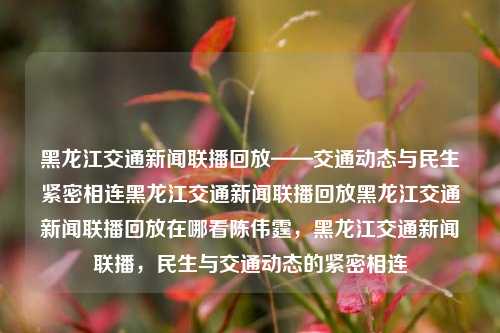 黑龙江交通新闻联播回放——交通动态与民生紧密相连黑龙江交通新闻联播回放黑龙江交通新闻联播回放在哪看陈伟霆，黑龙江交通新闻联播，民生与交通动态的紧密相连